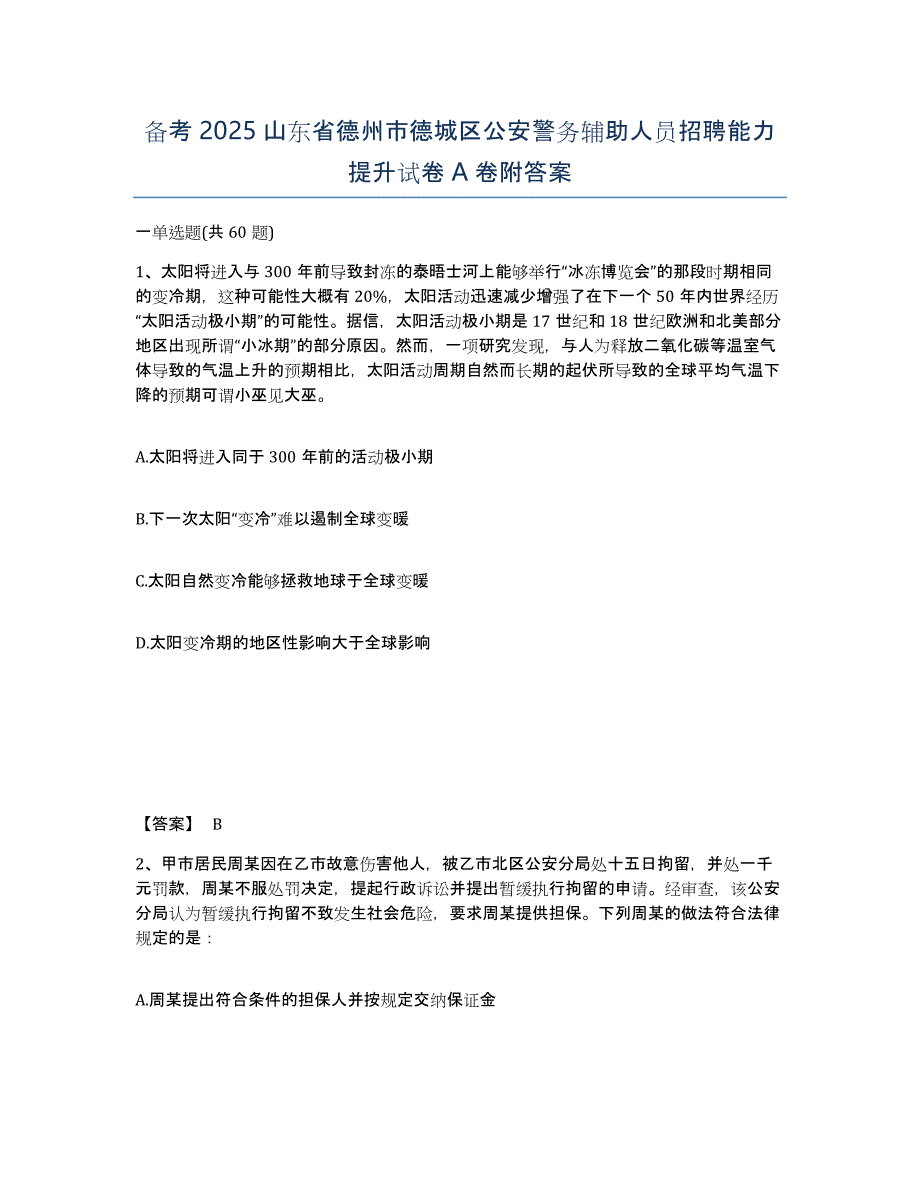 备考 2025 山东省德州市德城区公安警务辅助人员招聘能力提升试卷 A 卷附答案

一单选题(共 60 题)

1、太阳将进入与 300 年前导致封冻的泰晤士河上能够举行“冰冻博览会”的那段时期相同的变冷期，这种可能性大概有 20%，太阳活动迅速减少增强了在下一个 50 年内世界经历“太阳活动极小期”的可能性。据信，太阳活动极小期是 17 世纪和 18 世纪欧洲和北美部分地区出现所谓“小冰期”的部分原因。然而，一项研究发现，与人为释放二氧化碳等温室气体导致的气温上升的预期相比，太阳活动周期自然而长期的起伏所导致的全球平均气温下降的预期可谓小巫见大巫。

A.太阳将进入同于 300 年前的活动极小期

B.下一次太阳“变冷”难以遏制全球变暖

C.太阳自然变冷能够拯救地球于全球变暖

D.太阳变冷期的地区性影响大于全球影响

【答案】 B

2、甲市居民周某因在乙市故意伤害他人，被乙市北区公安分局处十五日拘留，并处一千元罚款，周某不服处罚决定，提起行政诉讼并提出暂缓执行拘留的申请。经审查，该公安分局认为暂缓执行拘留不致发生社会危险，要求周某提供担保。下列周某的做法符合法律规定的是：

A.周某提出符合条件的担保人并按规定交纳保证金